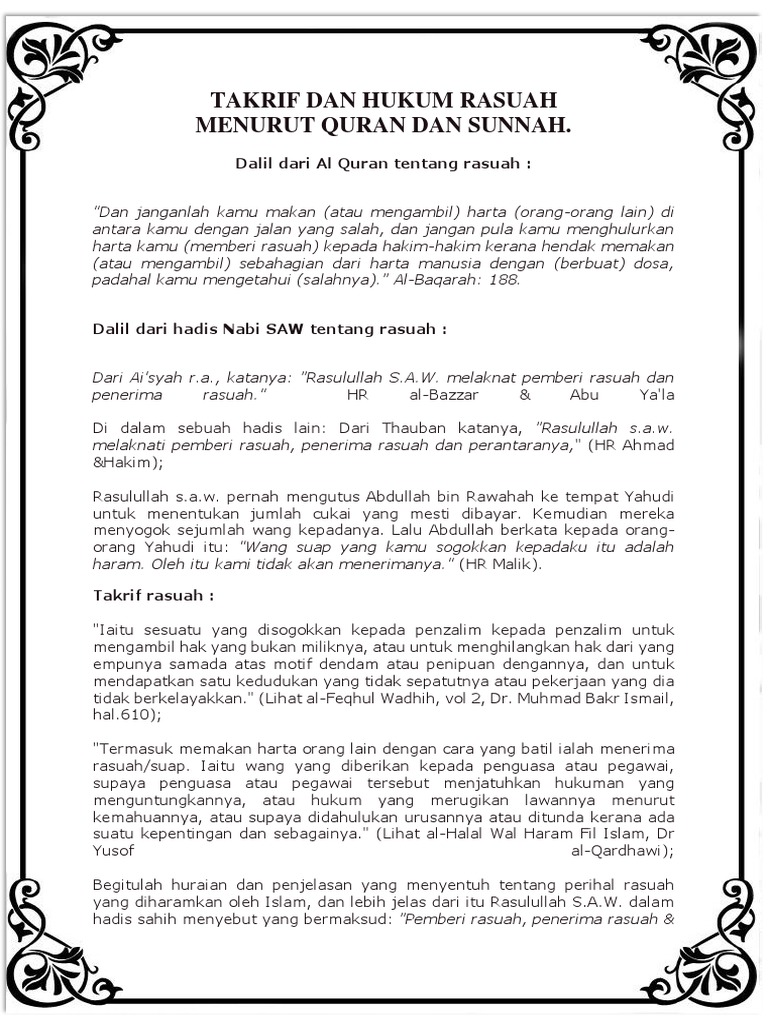 TAKRIF DAN HUKUM RASUAH
MENURUT QURAN DAN SUNNAH.

Dalil dari Al Quran tentang rasuah :

"Dan janganlah kamu makan (atau mengambil) harta (orang-orang lain) di antara kamu dengan jalan yang salah, dan jangan pula kamu menghulurkan harta kamu (memberi rasuah) kepada hakim-hakim kerana hendak memakan (atau mengambil) sebahagian dari harta manusia dengan (berbuat) dosa, padahal kamu mengetahui (salahnya)." Al-Baqarah: 188.

Dalil dari hadis Nabi SAW tentang rasuah :

Dari Ai'syah r.a., katanya: "Rasulullah S.A.W. melaknat pemberi rasuah dan penerima rasuah." HR al-Bazzar & Abu Ya'la

Di dalam sebuah hadis lain: Dari Thauban katanya, "Rasulullah s.a.w. melaknati pemberi rasuah, penerima rasuah dan perantaranya," (HR Ahmad &Hakim);

Rasulullah s.a.w. pernah mengutus Abdullah bin Rawahah ke tempat Yahudi untuk menentukan jumlah cukai yang mesti dibayar. Kemudian mereka menyogok sejumlah wang kepadanya. Lalu Abdullah berkata kepada orang-orang Yahudi itu: "Wang suap yang kamu sogokkan kepadaku itu adalah haram. Oleh itu kami tidak akan menerimanya." (HR Malik).

Takrif rasuah :

"Iaitu sesuatu yang disogokkan kepada penzalim kepada penzalim untuk mengambil hak yang bukan miliknya, atau untuk menghilangkan hak dari yang empunya samada atas motif dendam atau penipuan dengannya, dan untuk mendapatkan satu kedudukan yang tidak sepatutnya atau pekerjaan yang dia tidak berkelayakkan." (Lihat al-Feqhul Wadhih, vol 2, Dr. Muhmad Bakr Ismail, hal.610);

"Termasuk memakan harta orang lain dengan cara yang batil ialah menerima rasuah/suap. Iaitu wang yang diberikan kepada penguasa atau pegawai, supaya penguasa atau pegawai tersebut menjatuhkan hukuman yang menguntungkannya, atau hukum yang merugikan lawannya menurut kemahuannya, atau supaya didahulukan urusannya atau ditunda kerana ada suatu kepentingan dan sebagainya." (Lihat al-Halal Wal Haram Fil Islam, Dr Yusof al-Qardhawi);

Begitulah huraian dan penjelasan yang menyentuh tentang perihal rasuah yang diharamkan oleh Islam, dan lebih jelas dari itu Rasulullah S.A.W. dalam hadis sahih menyebut yang bermaksud: "Pemberi rasuah, penerima rasuah &